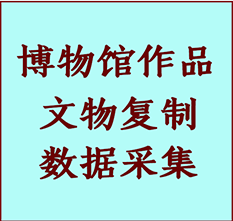 博物馆作品
文物复制
数据采集